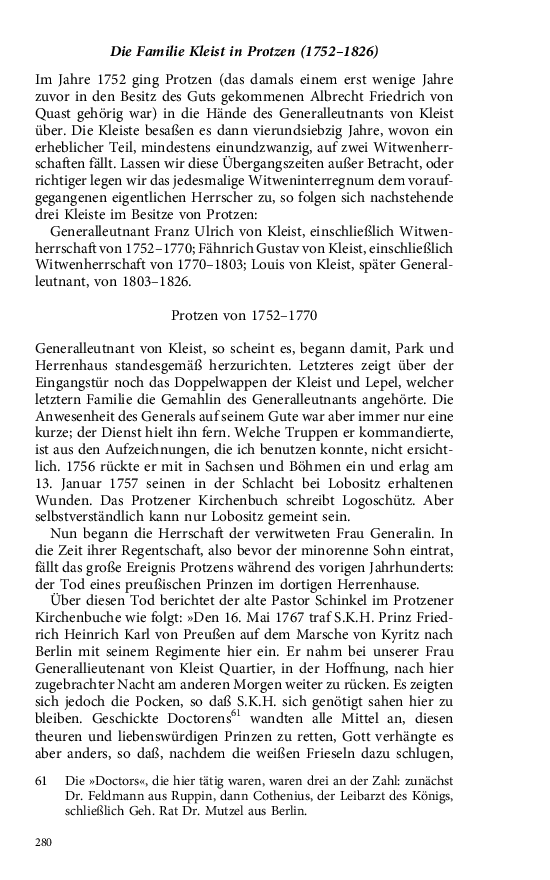 Die Familie Kleist in Protzen (1752–1826)

Im Jahre 1752 ging Protzen (das damals einem erst wenige Jahre zuvor in den Besitz des Guts gekommenen Albrecht Friedrich von Quast gehörig war) in die Hände des Generalleutnants von Kleist über. Die Kleiste besaßen es dann vierundsiebzig Jahre, wovon ein erheblicher Teil, mindestens einundzwanzig, auf zwei Witwenherrschaften fällt. Lassen wir diese Übergangszeiten außer Betracht, oder richtiger legen wir das jedesmalige Witweninterregnum dem voraufgegangenen eigentlichen Herrscher zu, so folgen sich nachstehende drei Kleiste im Besitze von Protzen:

Generalleutnant Franz Ulrich von Kleist, einschließlich Witwenherrschaft von 1752–1770; Fähnrich Gustav von Kleist, einschließlich Witwenherrschaft von 1770–1803; Louis von Kleist, später Generalleutnant, von 1803–1826.

Protzen von 1752–1770

Generalleutnant von Kleist, so scheint es, begann damit, Park und Herrenhaus standesgemäß herzurichten. Letzteres zeigt über der Eingangstür noch das Doppelwappen der Kleist und Lepel, welcher letztern Familie die Gemahlin des Generalleutnants angehörte. Die Anwesenheit des Generals auf seinem Gute war aber immer nur eine kurze; der Dienst hielt ihn fern. Welche Truppen er kommandierte, ist aus den Aufzeichnungen, die ich benutzen konnte, nicht ersichtlich. 1756 rückte er mit in Sachsen und Böhmen ein und erlag am 13. Januar 1757 seinen in der Schlacht bei Lobositz erhaltenen Wunden. Das Protzener Kirchenbuch schreibt Logoschütz. Aber selbstverständlich kann nur Lobositz gemeint sein.

Nun begann die Herrschaft der verwitweten Frau Generalin. In die Zeit ihrer Regentschaft, also bevor der minorenne Sohn eintrat, fällt das große Ereignis Protzens während des vorigen Jahrhunderts: der Tod eines preußischen Prinzen im dortigen Herrenhause.

Über diesen Tod berichtet der alte Pastor Schinkel im Protzener Kirchenbuche wie folgt: »Den 16. Mai 1767 traf S.K.H. Prinz Friedrich Heinrich Karl von Preußen auf dem Marsche von Kyritz nach Berlin mit seinem Regimente hier ein. Er nahm bei unserer Frau Generallieutenant von Kleist Quartier, in der Hoffnung, nach hier zugebrachter Nacht am anderen Morgen weiter zu rücken. Es zeigten sich jedoch die Pocken, so daß S.K.H. sich genötigt sahen hier zu bleiben. Geschickte Doctorens$^{61}$ wandten alle Mittel an, diesen theuren und liebenswürdigen Prinzen zu retten, Gott verhängte es aber anders, so daß, nachdem die weißen Frieseln dazu schlugen,

61 Die »Doctors«, die hier tätig waren, waren drei an der Zahl: zunächst Dr. Feldmann aus Ruppin, dann Cothenius, der Leibarzt des Königs, schließlich Geh. Rat Dr. Mutzel aus Berlin.

280